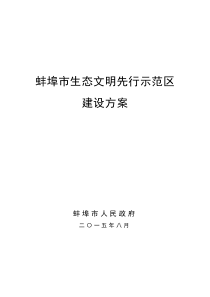 蚌埠市生态文明先行示范区

建设方案

蚌埠市人民政府

二〇一五年八月